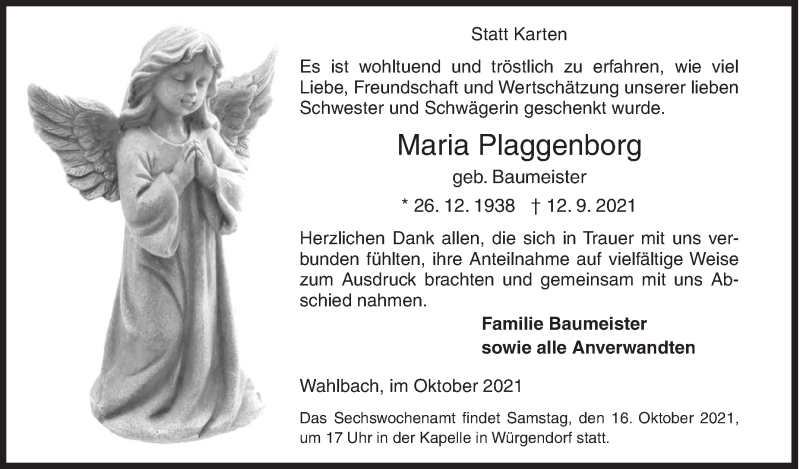 Statt Karten

Es ist wohltuend und tröstlich zu erfahren, wie viel Liebe, Freundschaft und Wertschätzung unserer lieben Schwester und Schwägerin geschenkt wurde.

Maria Plaggenborg

geb. Baumeister

* 26. 12. 1938 † 12. 9. 2021

Herzlichen Dank allen, die sich in Trauer mit uns verbunden fühlten, ihre Anteilnahme auf vielfältige Weise zum Ausdruck brachten und gemeinsam mit uns Abschied nahmen.

Familie Baumeister
sowie alle Anverwandten

Wahlbach, im Oktober 2021

Das Sechswochenamt findet Samstag, den 16. Oktober 2021, um 17 Uhr in der Kapelle in Würgendorf statt.